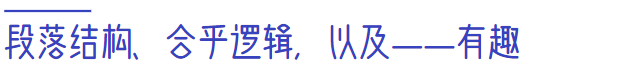 段落结构、合乎逻辑，以及——有趣